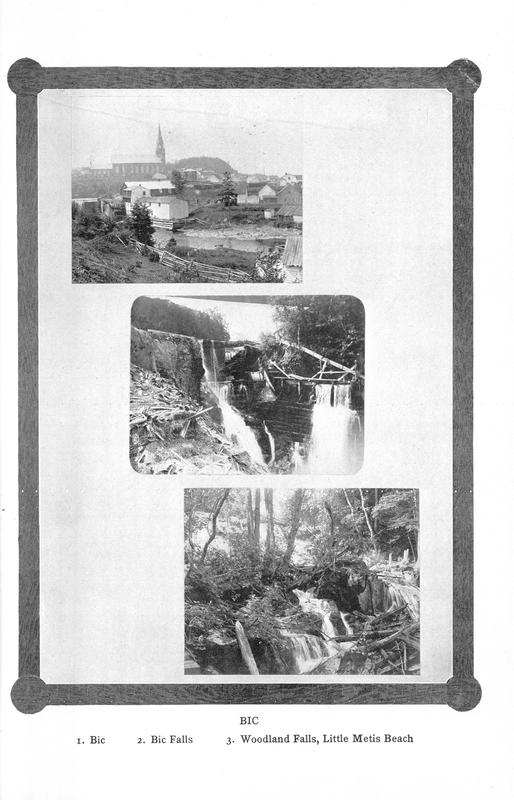 BIC

1. Bic 2. Bic Falls 3. Woodland Falls, Little Metis Beach